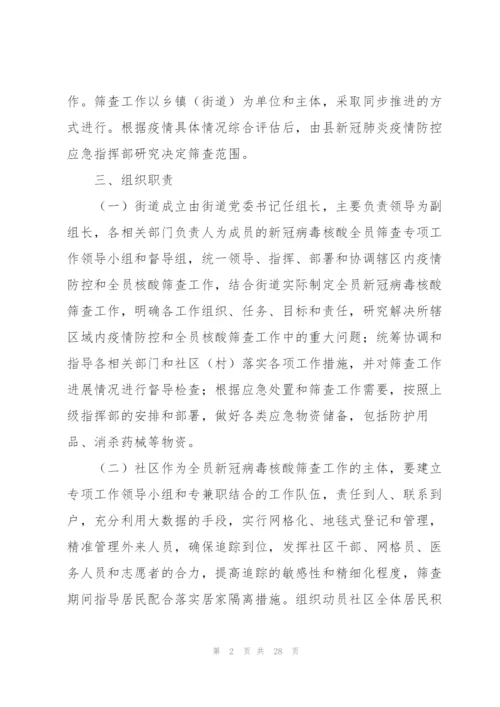 作。筛查工作以乡镇（街道）为单位和主体，采取同步推进的方式进行。根据疫情具体情况综合评估后，由县新冠肺炎疫情防控应急指挥部研究决定筛查范围。

三、组织职责

（一）街道成立由街道党委书记任组长，主要负责领导为副组长，各相关部门负责人为成员的新冠病毒核酸全员筛查专项工作领导小组和督导组，统一领导、指挥、部署和协调辖区内疫情防控和全员核酸筛查工作，结合街道实际制定全员新冠病毒核酸筛查工作，明确各工作组织、任务、目标和责任，研究解决所辖区域内疫情防控和全员核酸筛查工作中的重大问题；统筹协调和指导各相关部门和社区（村）落实各项工作措施，并对筛查工作进展情况进行督导检查；根据应急处置和筛查工作需要，按照上级指挥部的安排和部署，做好各类应急物资储备，包括防护用品、消杀药械等物资。

（二）社区作为全员新冠病毒核酸筛查工作的主体，要建立专项工作领导小组和专兼职结合的工作队伍，责任到人、联系到户，充分利用大数据的手段，实行网格化、地毯式登记和管理，精准管理外来人员，确保追踪到位，发挥社区干部、网格员、医务人员和志愿者的合力，提高追踪的敏感性和精细化程度，筛查期间指导居民配合落实居家隔离措施。组织动员社区全体居民积

第 2 页 共 28 页